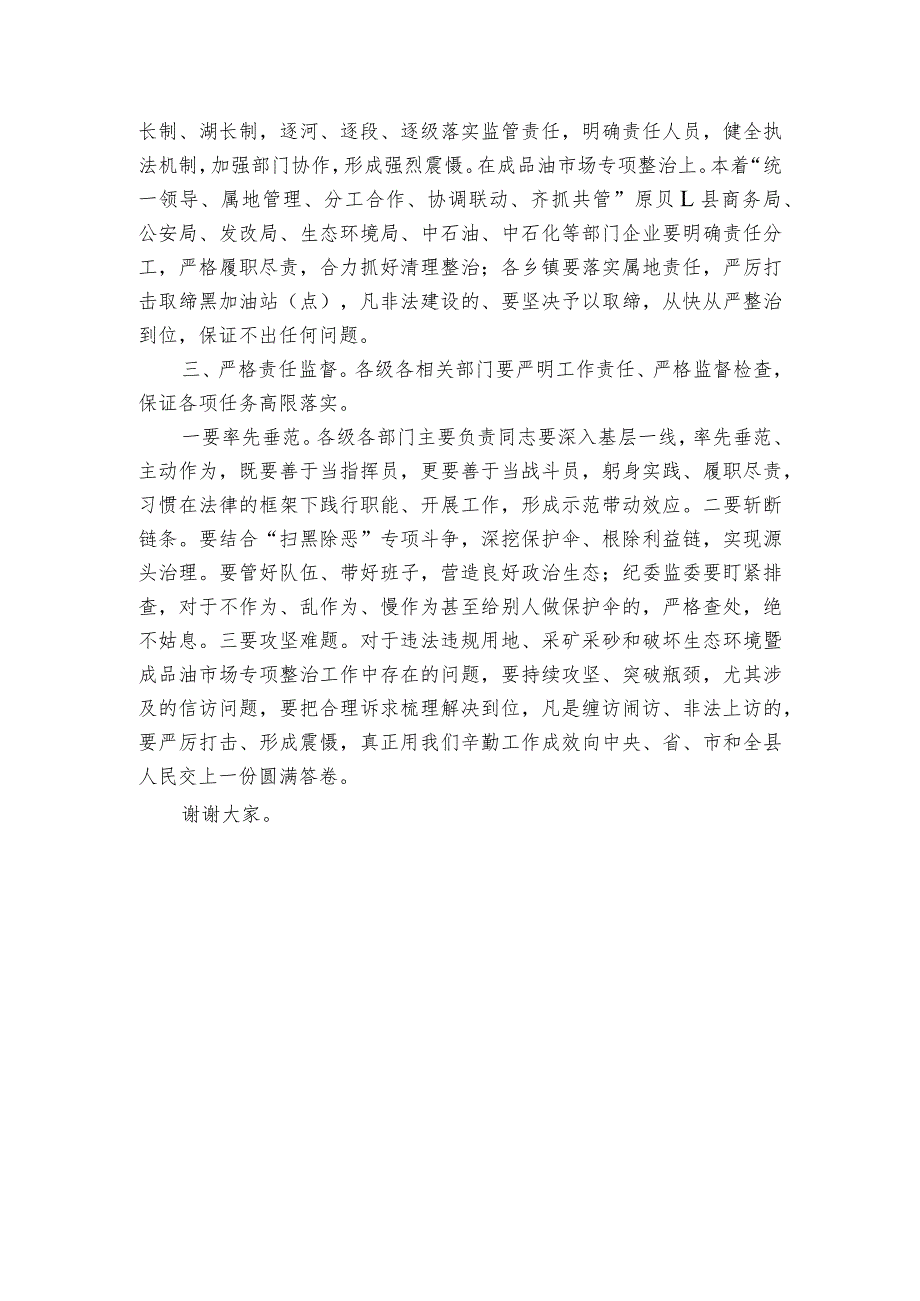 长制、湖长制，逐河、逐段、逐级落实监管责任，明确责任人员，健全执法机制，加强部门协作，形成强烈震慑。在成品油市场专项整治上。本着“统一领导、属地管理、分工合作、协调联动、齐抓共管”原贝L县商务局、公安局、发改局、生态环境局、中石油、中石化等部门企业要明确责任分工，严格履职尽责，合力抓好清理整治；各乡镇要落实属地责任，严厉打击取缔黑加油站（点），凡非法建设的、要坚决予以取缔，从快从严整治到位，保证不出任何问题。

三、严格责任监督。各级各相关部门要严明工作责任、严格监督检查，保证各项任务高限落实。

一要率先垂范。各级各部门主要负责同志要深入基层一线，率先垂范、主动作为，既要善于当指挥员，更要善于当战斗员，躬身实践、履职尽责，习惯在法律的框架下践行职能、开展工作，形成示范带动效应。二要斩断链条。要结合“扫黑除恶”专项斗争，深挖保护伞、根除利益链，实现源头治理。要管好队伍、带好班子，营造良好政治生态；纪委监委要盯紧排查，对于不作为、乱作为、慢作为甚至给别人做保护伞的，严格查处，绝不姑息。三要攻坚难题。对于违法违规用地、采矿采砂和破坏生态环境暨成品油市场专项整治工作中存在的问题，要持续攻坚、突破瓶颈，尤其涉及的信访问题，要把合理诉求梳理解决到位，凡是缠访闹访、非法上访的，要严厉打击、形成震慑，真正用我们辛勤工作成效向中央、省、市和全县人民交上一份圆满答卷。

谢谢大家。